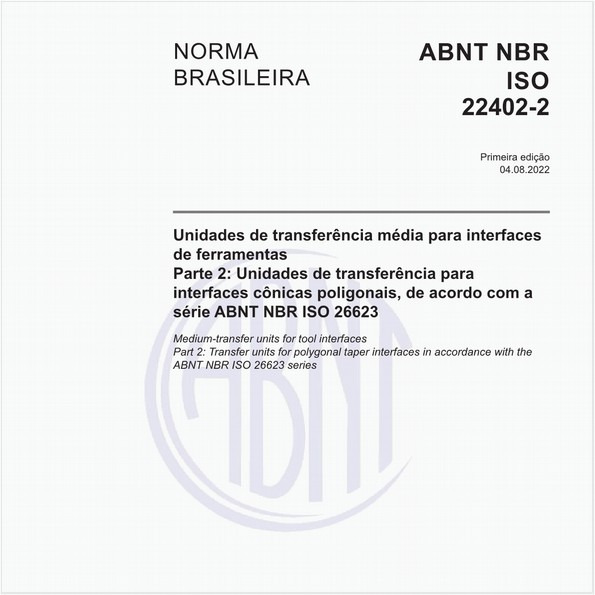 NORMA BRASILEIRA

ABNT NBR ISO 22402-2

Primeira edição
04.08.2022

Unidades de transferência média para interfaces de ferramentas
Parte 2: Unidades de transferência para interfaces cônicas poligonais, de acordo com a série ABNT NBR ISO 26623

Medium-transfer units for tool interfaces
Part 2: Transfer units for polygonal taper interfaces in accordance with the ABNT NBR ISO 26623 series

ABNT